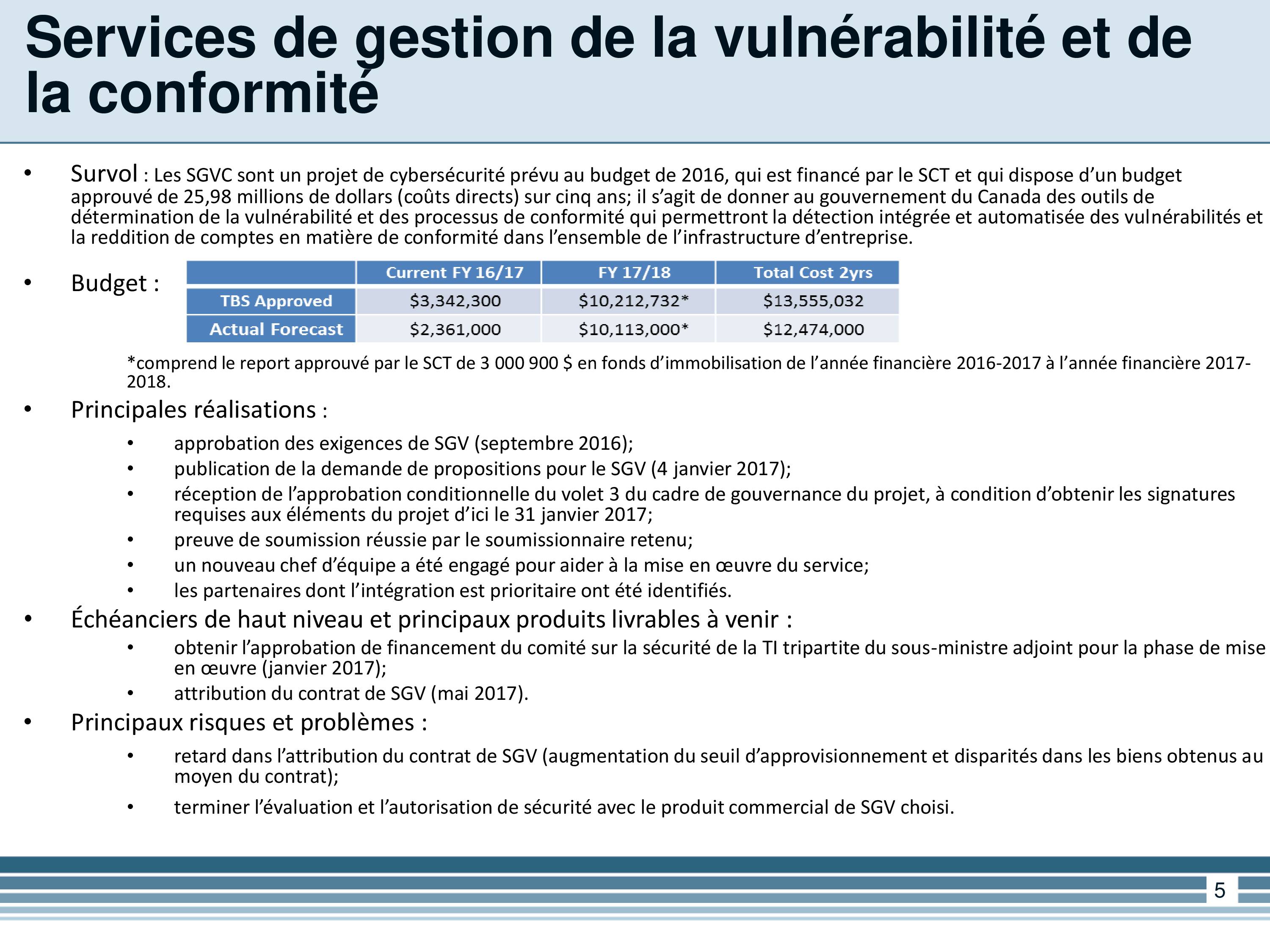 Services de gestion de la vulnérabilité et de la conformité

• Survol : Les SGVC sont un projet de cybersécurité prévu au budget de 2016, qui est financé par le SCT et qui dispose d’un budget approuvé de 25,98 millions de dollars (coûts directs) sur cinq ans; il s’agit de donner au gouvernement du Canada des outils de détermination de la vulnérabilité et des processus de conformité qui permettront la détection intégrée et automatisée des vulnérabilités et la reddition de comptes en matière de conformité dans l’ensemble de l’infrastructure d’entreprise.

• Budget :

| | Current FY 16/17 | FY 17/18 | Total Cost 2yrs |
|---|---|---|---|
| TBS Approved | \$3,342,300 | \$10,212,732* | \$13,555,032 |
| Actual Forecast | \$2,361,000 | \$10,113,000* | \$12,474,000 |

*comprend le report approuvé par le SCT de 3 000 900 \$ en fonds d’immobilisation de l’année financière 2016-2017 à l’année financière 2017-2018.

• Principales réalisations :
• approbation des exigences de SGV (septembre 2016);
• publication de la demande de propositions pour le SGV (4 janvier 2017);
• réception de l’approbation conditionnelle du volet 3 du cadre de gouvernance du projet, à condition d’obtenir les signatures requises aux éléments du projet d’ici le 31 janvier 2017;
• preuve de soumission réussie par le soumissionnaire retenu;
• un nouveau chef d’équipe a été engagé pour aider à la mise en œuvre du service;
• les partenaires dont l’intégration est prioritaire ont été identifiés.

• Échéanciers de haut niveau et principaux produits livrables à venir :
• obtenir l’approbation de financement du comité sur la sécurité de la TI tripartite du sous-ministre adjoint pour la phase de mise en œuvre (janvier 2017);
• attribution du contrat de SGV (mai 2017).

• Principaux risques et problèmes :
• retard dans l’attribution du contrat de SGV (augmentation du seuil d’approvisionnement et disparités dans les biens obtenus au moyen du contrat);
• terminer l’évaluation et l’autorisation de sécurité avec le produit commercial de SGV choisi.

5